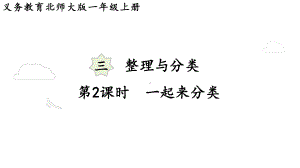 义务教育北师大版一年级上册

三 整理与分类

第2课时 一起来分类